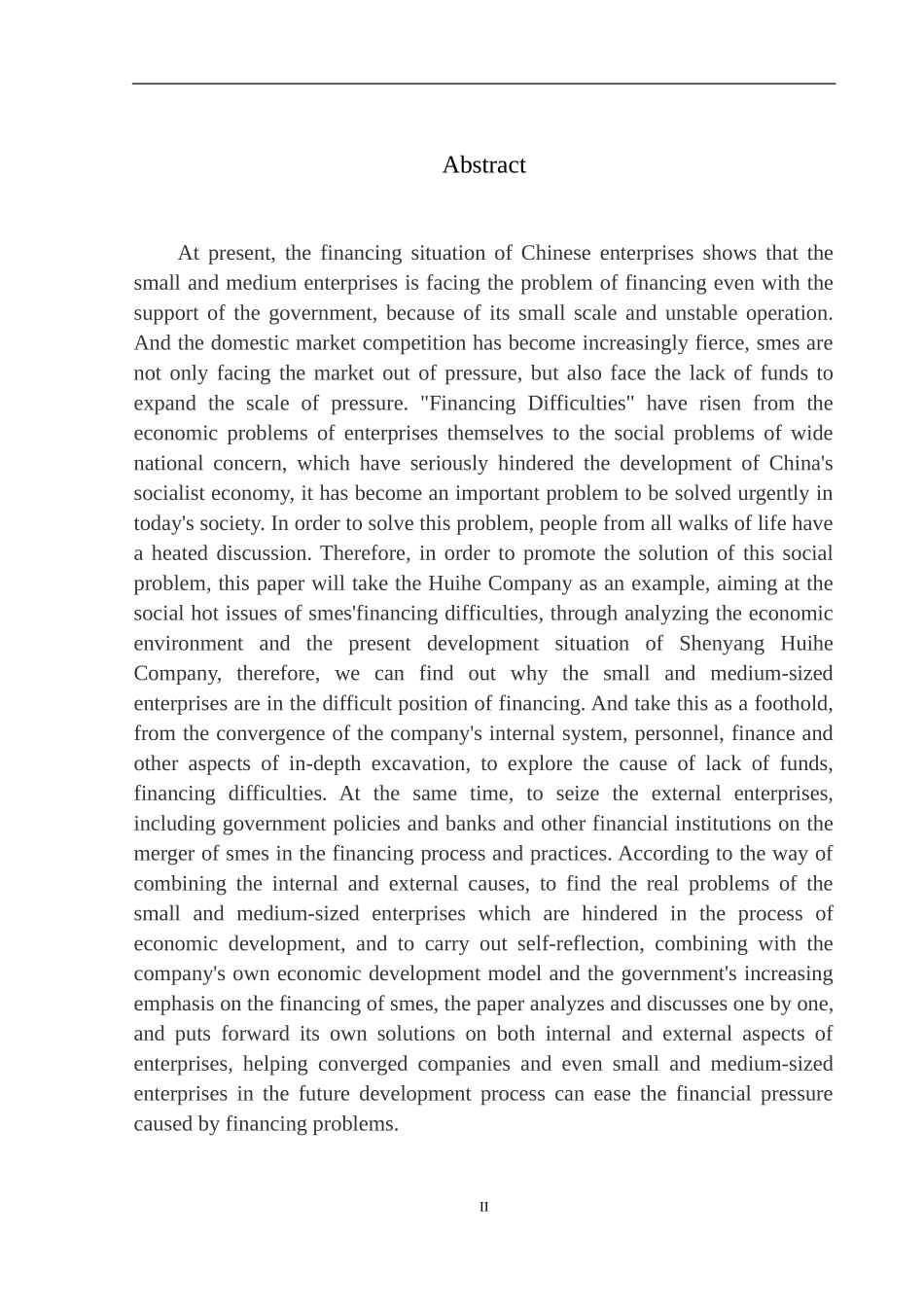 Abstract

At present, the financing situation of Chinese enterprises shows that the small and medium enterprises is facing the problem of financing even with the support of the government, because of its small scale and unstable operation. And the domestic market competition has become increasingly fierce, smes are not only facing the market out of pressure, but also face the lack of funds to expand the scale of pressure. "Financing Difficulties" have risen from the economic problems of enterprises themselves to the social problems of wide national concern, which have seriously hindered the development of China's socialist economy, it has become an important problem to be solved urgently in today's society. In order to solve this problem, people from all walks of life have a heated discussion. Therefore, in order to promote the solution of this social problem, this paper will take the Huihe Company as an example, aiming at the social hot issues of smes'financing difficulties, through analyzing the economic environment and the present development situation of Shenyang Huihe Company, therefore, we can find out why the small and medium-sized enterprises are in the difficult position of financing. And take this as a foothold, from the convergence of the company's internal system, personnel, finance and other aspects of in-depth excavation, to explore the cause of lack of funds, financing difficulties. At the same time, to seize the external enterprises, including government policies and banks and other financial institutions on the merger of smes in the financing process and practices. According to the way of combining the internal and external causes, to find the real problems of the small and medium-sized enterprises which are hindered in the process of economic development, and to carry out self-reflection, combining with the company's own economic development model and the government's increasing emphasis on the financing of smes, the paper analyzes and discusses one by one, and puts forward its own solutions on both internal and external aspects of enterprises, helping converged companies and even small and medium-sized enterprises in the future development process can ease the financial pressure caused by financing problems.

II